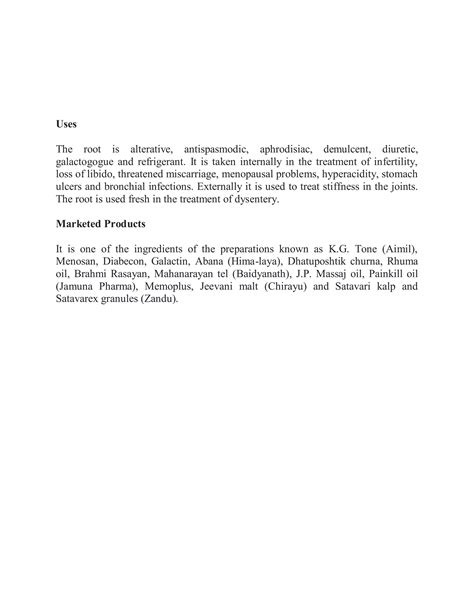 Uses

The root is alterative, antispasmodic, aphrodisiac, demulcent, diuretic, galactogogue and refrigerant. It is taken internally in the treatment of infertility, loss of libido, threatened miscarriage, menopausal problems, hyperacidity, stomach ulcers and bronchial infections. Externally it is used to treat stiffness in the joints. The root is used fresh in the treatment of dysentery.

Marketed Products

It is one of the ingredients of the preparations known as K.G. Tone (Aimil), Menosan, Diabecon, Galactin, Abana (Hima-laya), Dhatuposhtik churna, Rhuma oil, Brahmi Rasayan, Mahanarayan tel (Baidyanath), J.P. Massaj oil, Painkill oil (Jamuna Pharma), Memoplus, Jeevani malt (Chirayu) and Satavari kalp and Satavarex granules (Zandu).